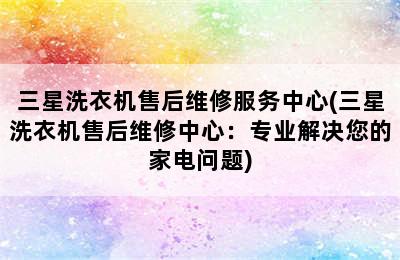 三星洗衣机售后维修服务中心(三星洗衣机售后维修中心：专业解决您的家电问题)